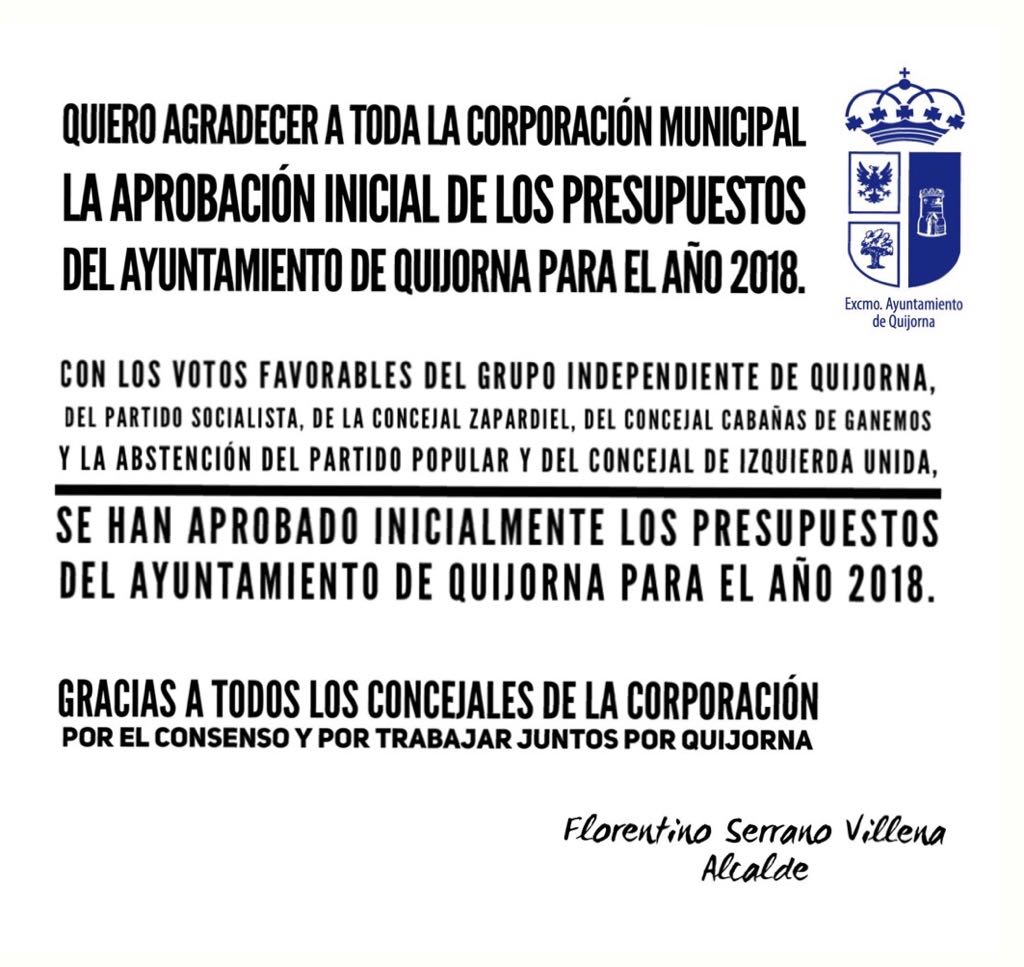 QUIERO AGRADECER A TODA LA CORPORACIÓN MUNICIPAL LA APROBACIÓN INICIAL DE LOS PRESUPUESTOS DEL AYUNTAMIENTO DE QUIJORNA PARA EL AÑO 2018.

Excmo. Ayuntamiento de Quijorna

CON LOS VOTOS FAVORABLES DEL GRUPO INDEPENDIENTE DE QUIJORNA, DEL PARTIDO SOCIALISTA, DE LA CONCEJAL ZAPARDIEL, DEL CONCEJAL CABAÑAS DE GANEMOS Y LA ABSTENCIÓN DEL PARTIDO POPULAR Y DEL CONCEJAL DE IZQUIERDA UNIDA,

SE HAN APROBADO INICIALMENTE LOS PRESUPUESTOS DEL AYUNTAMIENTO DE QUIJORNA PARA EL AÑO 2018.

GRACIAS A TODOS LOS CONCEJALES DE LA CORPORACIÓN
POR EL CONSENSO Y POR TRABAJAR JUNTOS POR QUIJORNA

Florentino Serrano Villena
Alcalde